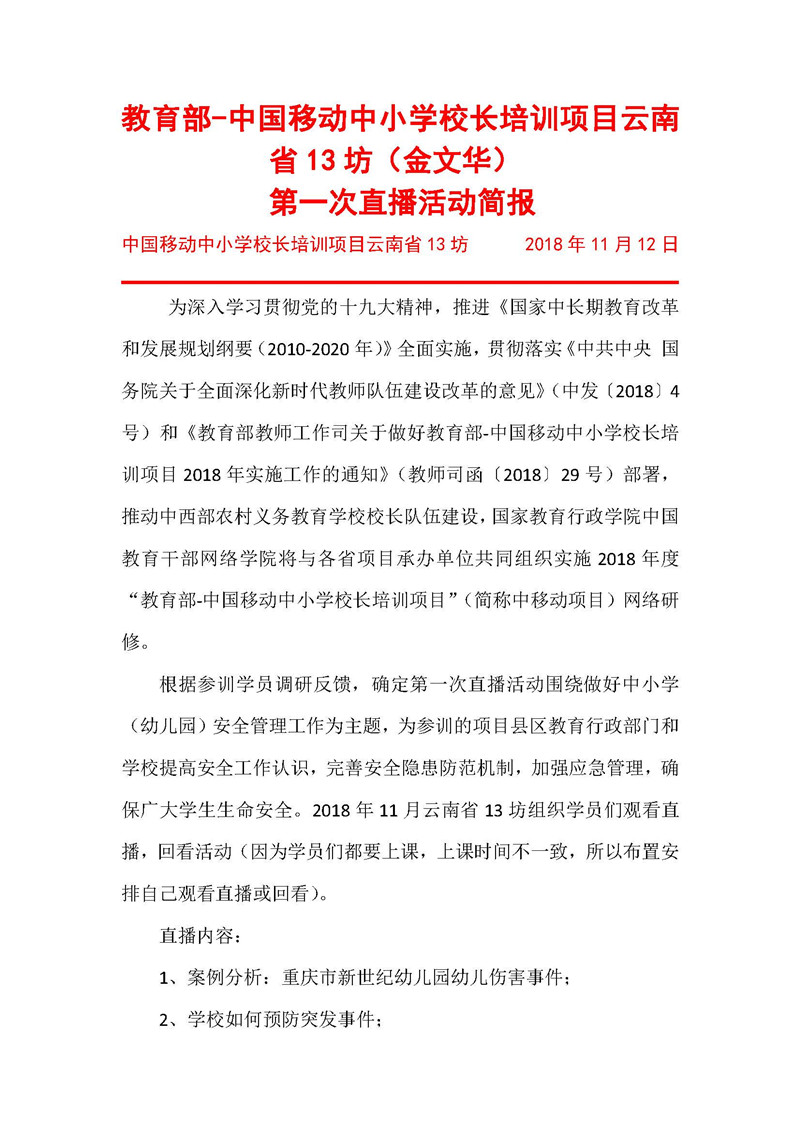 教育部-中国移动中小学校长培训项目云南省 13 坊（金文华）
第一次直播活动简报

中国移动中小学校长培训项目云南省 13 坊　　2018 年 11 月 12 日

为深入学习贯彻党的十九大精神，推进《国家中长期教育改革和发展规划纲要（2010-2020 年）》全面实施，贯彻落实《中共中央 国务院关于全面深化新时代教师队伍建设改革的意见》（中发〔2018〕4 号）和《教育部教师工作司关于做好教育部-中国移动中小学校长培训项目 2018 年实施工作的通知》（教师司函〔2018〕29 号）部署，推动中西部农村义务教育学校校长队伍建设，国家教育行政学院中国教育干部网络学院将与各省项目承办单位共同组织实施 2018 年度“教育部-中国移动中小学校长培训项目”（简称中移动项目）网络研修。

根据参训学员调研反馈，确定第一次直播活动围绕做好中小学（幼儿园）安全管理工作为主题，为参训的项目县区教育行政部门和学校提高安全工作认识，完善安全隐患防范机制，加强应急管理，确保广大学生生命安全。2018 年 11 月云南省 13 坊组织学员们观看直播，回看活动（因为学员们都要上课，上课时间不一致，所以布置安排自己观看直播或回看）。

直播内容：

1、案例分析：重庆市新世纪幼儿园幼儿伤害事件；

2、学校如何预防突发事件；